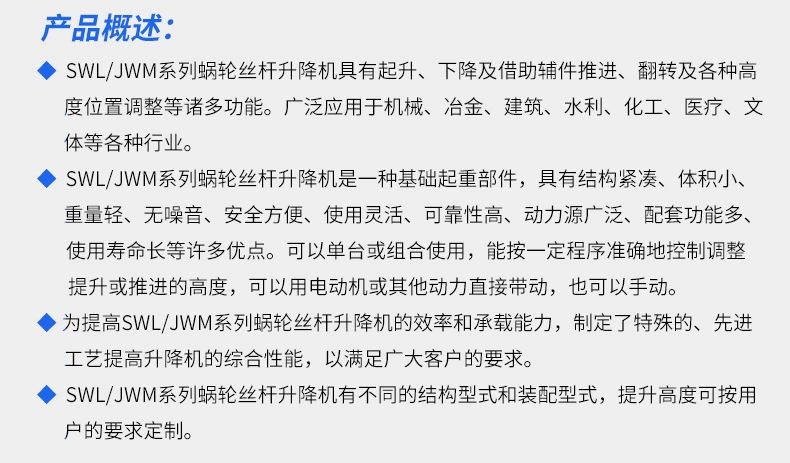 产品概述:

◆ SWL/JWM系列蜗轮丝杆升降机具有起升、下降及借助辅件推进、翻转及各种高度位置调整等诸多功能。广泛应用于机械、冶金、建筑、水利、化工、医疗、文体等各种行业。

◆ SWL/JWM系列蜗轮丝杆升降机是一种基础起重部件，具有结构紧凑、体积小、重量轻、无噪音、安全方便、使用灵活、可靠性高、动力源广泛、配套功能多、使用寿命长等许多优点。可以单台或组合使用，能按一定程序准确地控制调整提升或推进的高度，可以用电动机或其他动力直接带动，也可以手动。

◆ 为提高SWL/JWM系列蜗轮丝杆升降机的效率和承载能力，制定了特殊的、先进工艺提高升降机的综合性能，以满足广大客户的要求。

◆ SWL/JWM系列蜗轮丝杆升降机有不同的结构型式和装配型式，提升高度可按用户的要求定制。